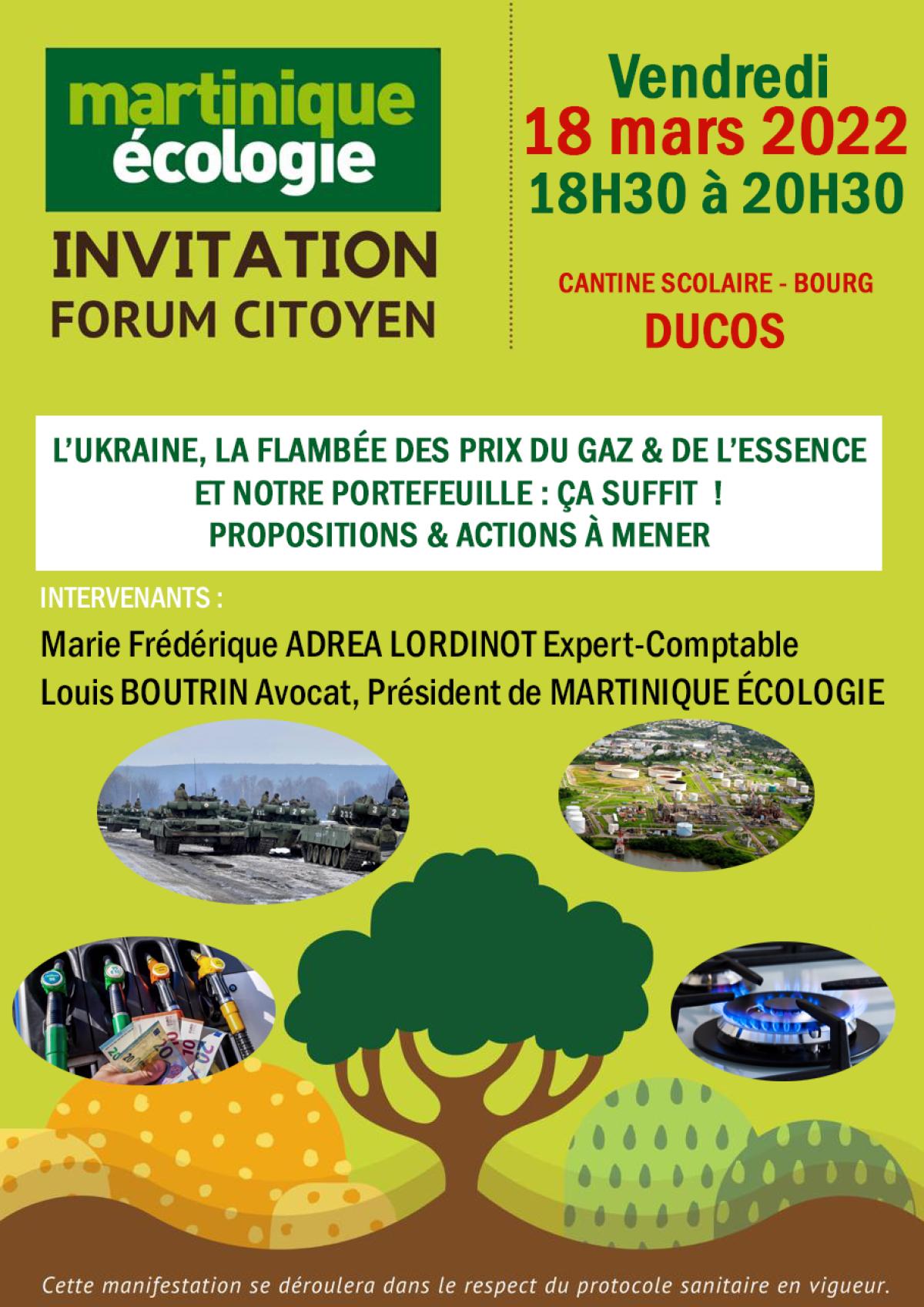 martinique
écologie

INVITATION
FORUM CITOYEN

Vendredi
18 mars 2022
18H30 à 20H30

CANTINE SCOLAIRE - BOURG
DUCOS

L'UKRAINE, LA FLAMBÉE DES PRIX DU GAZ & DE L'ESSENCE
ET NOTRE PORTEFEUILLE : ÇA SUFFIT !
PROPOSITIONS & ACTIONS À MENER

INTERVENANTS :

Marie Frédérique ADREA LORDINOT Expert-Comptable
Louis BOUTRIN Avocat, Président de MARTINIQUE ÉCOLOGIE

Cette manifestation se déroulera dans le respect du protocole sanitaire en vigueur.